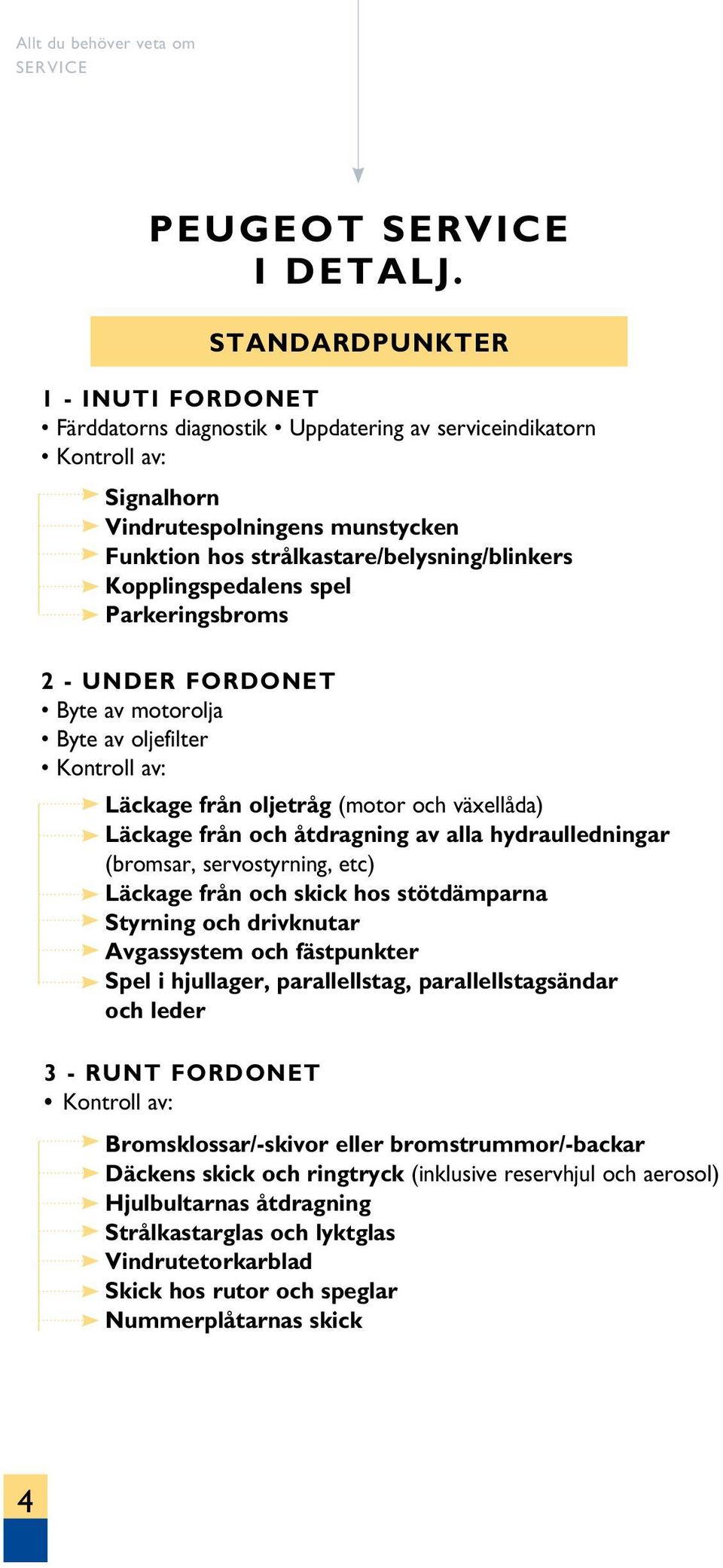 Allt du behöver veta om
SERVICE

PEUGEOT SERVICE
I DETALJ.

STANDARDPUNKTER

1 - INUTI FORDONET
• Färddatorns diagnostik • Uppdatering av serviceindikatorn
• Kontroll av:

Signalhorn
Vindrutespolningens munstycken
Funktion hos strålkastare/belysning/blinkers
Kopplingspedalens spel
Parkeringsbroms

2 - UNDER FORDONET
• Byte av motorolja
• Byte av oljefilter
• Kontroll av:

Läckage från oljetråg (motor och växellåda)
Läckage från och åtdragning av alla hydraulledningar (bromsar, servostyrning, etc)
Läckage från och skick hos stötdämparna
Styrning och drivknutar
Avgassystem och fästpunkter
Spel i hjullager, parallellstag, parallellstagsändar och leder

3 - RUNT FORDONET
• Kontroll av:

Bromsklossar/-skivor eller bromstrummor/-backar
Däckens skick och ringtryck (inklusive reservhjul och aerosol)
Hjulbultarnas åtdragning
Strålkastarglas och lyktglas
Vindrutetorkarblad
Skick hos rutor och speglar
Nummerplåtarnas skick

4